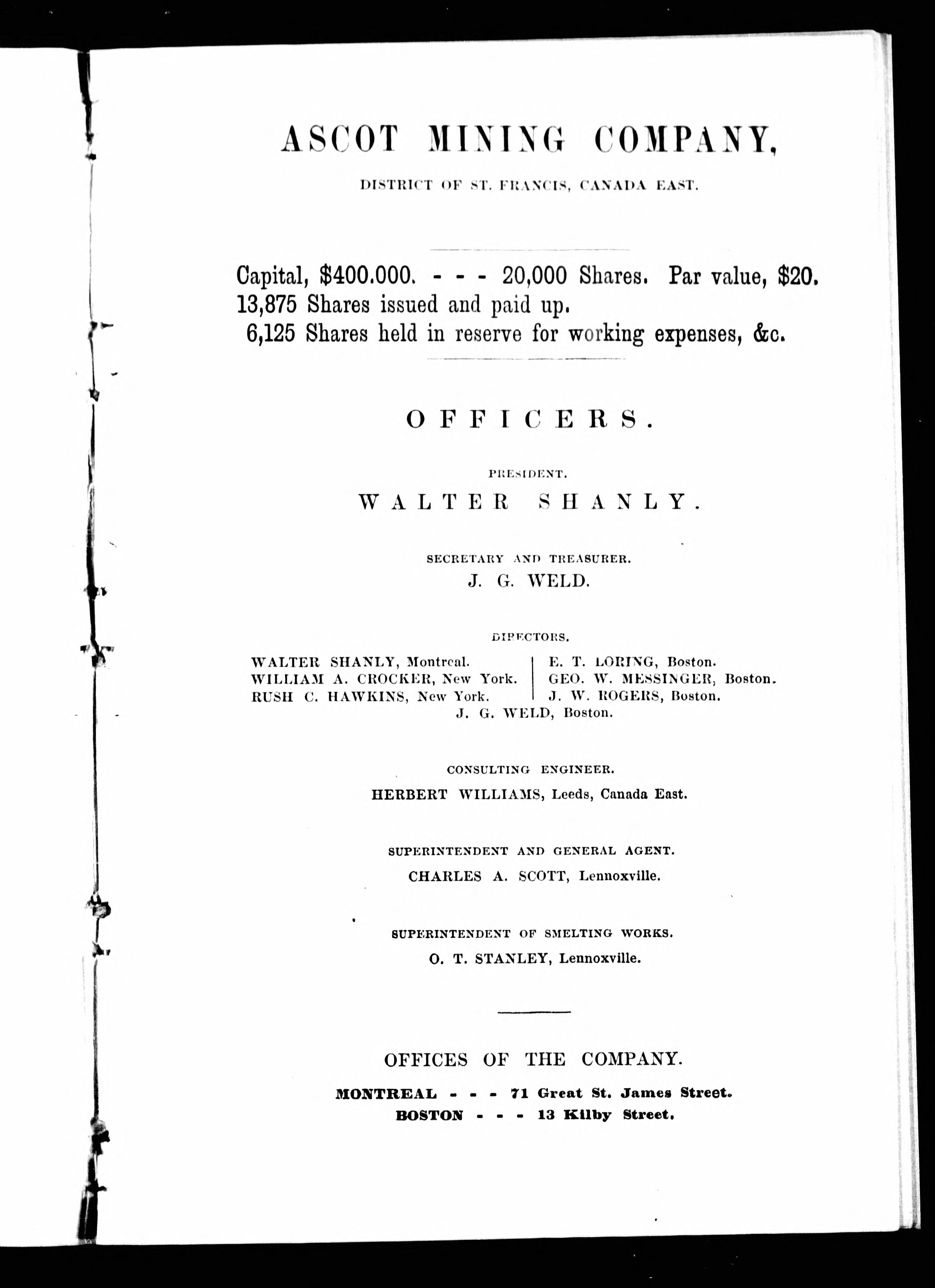 ASCOT MINING COMPANY,

DISTRICT OF ST. FRANCIS, CANADA EAST.

Capital, \$400.000. - - - 20,000 Shares. Par value, \$20.
13,875 Shares issued and paid up.
6,125 Shares held in reserve for working expenses, &c.

OFFICERS.

PRESIDENT.
WALTER SHANLY.

SECRETARY AND TREASURER.
J. G. WELD.

DIRECTORS.

WALTER SHANLY, Montreal.
WILLIAM A. CROCKER, New York.
RUSH C. HAWKINS, New York.

E. T. LORING, Boston.
GEO. W. MESSINGER, Boston.
J. W. ROGERS, Boston.

J. G. WELD, Boston.

CONSULTING ENGINEER.
HERBERT WILLIAMS, Leeds, Canada East.

SUPERINTENDENT AND GENERAL AGENT.
CHARLES A. SCOTT, Lennoxville.

SUPERINTENDENT OF SMELTING WORKS.
O. T. STANLEY, Lennoxville.

OFFICES OF THE COMPANY.
MONTREAL - - - 71 Great St. James Street.
BOSTON - - - 13 Kilby Street.